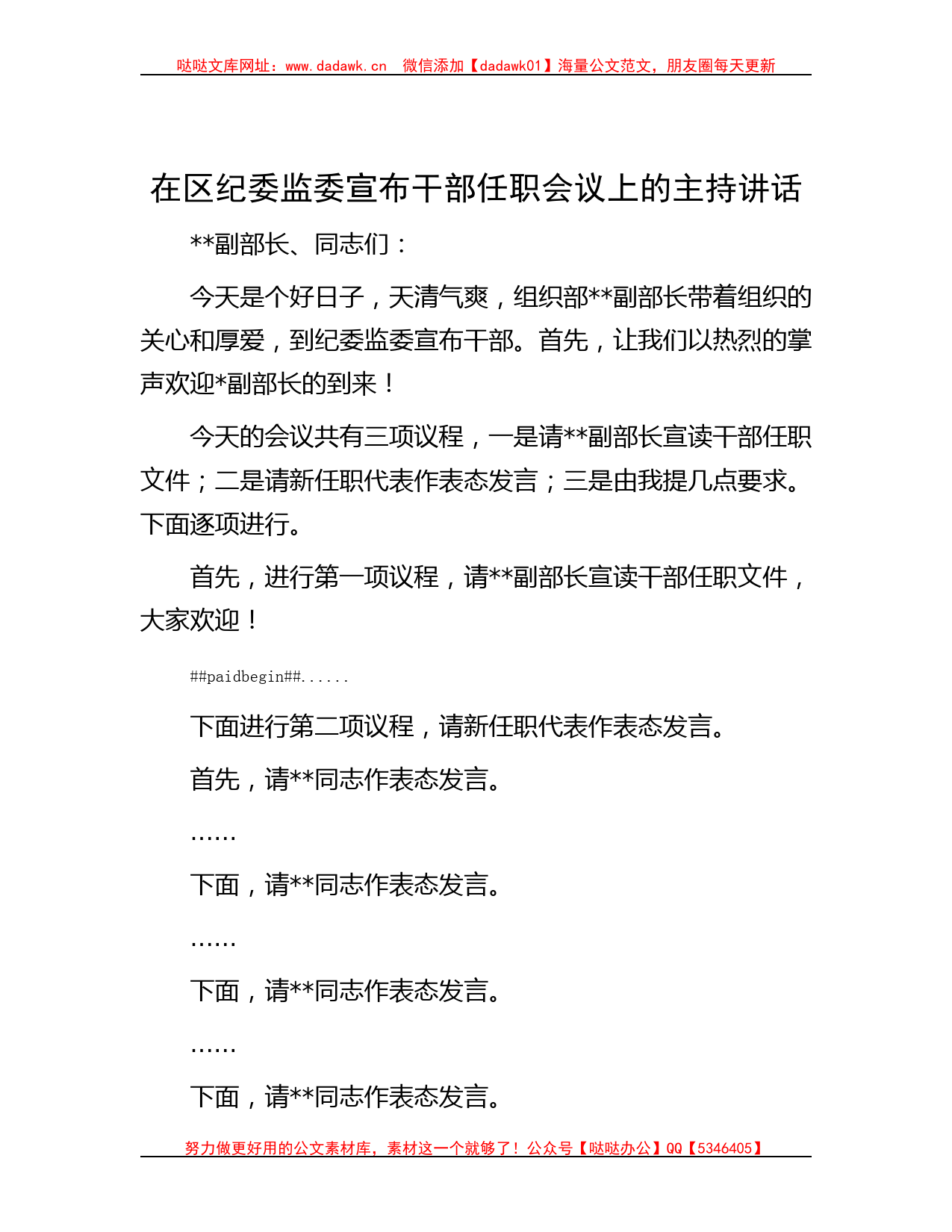 哒哒文库网址：www.dadawk.cn　微信添加【dadawk01】海量公文范文，朋友圈每天更新

在区纪委监委宣布干部任职会议上的主持讲话

**副部长、同志们：

今天是个好日子，天清气爽，组织部**副部长带着组织的关心和厚爱，到纪委监委宣布干部。首先，让我们以热烈的掌声欢迎*副部长的到来！

今天的会议共有三项议程，一是请**副部长宣读干部任职文件；二是请新任职代表作表态发言；三是由我提几点要求。下面逐项进行。

首先，进行第一项议程，请**副部长宣读干部任职文件，大家欢迎！

##paidbegin##......

下面进行第二项议程，请新任职代表作表态发言。

首先，请**同志作表态发言。

……

下面，请**同志作表态发言。

……

下面，请**同志作表态发言。

……

下面，请**同志作表态发言。

努力做更好用的公文素材库，素材这一个就够了！公众号【哒哒办公】QQ【5346405】